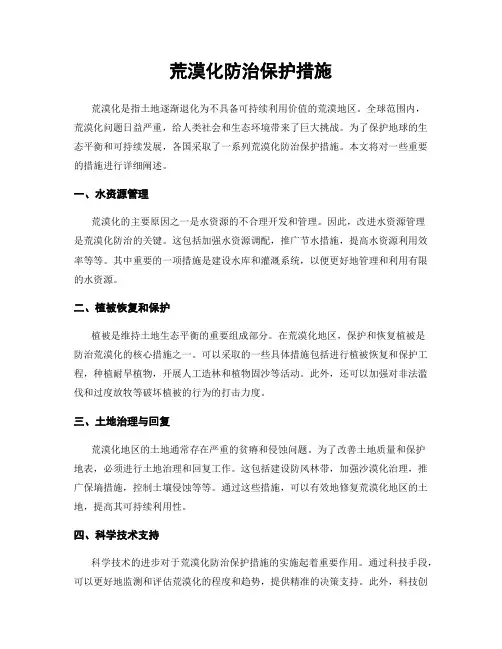 荒漠化防治保护措施

荒漠化是指土地逐渐退化为不具备可持续利用价值的荒漠地区。全球范围内，荒漠化问题日益严重，给人类社会和生态环境带来了巨大挑战。为了保护地球的生态平衡和可持续发展，各国采取了一系列荒漠化防治保护措施。本文将对一些重要的措施进行详细阐述。

一、水资源管理

荒漠化的主要原因之一是水资源的不合理开发和管理。因此，改进水资源管理是荒漠化防治的关键。这包括加强水资源调配，推广节水措施，提高水资源利用效率等等。其中重要的一项措施是建设水库和灌溉系统，以便更好地管理和利用有限的水资源。

二、植被恢复和保护

植被是维持土地生态平衡的重要组成部分。在荒漠化地区，保护和恢复植被是防治荒漠化的核心措施之一。可以采取的一些具体措施包括进行植被恢复和保护工程，种植耐旱植物，开展人工造林和植物固沙等活动。此外，还可以加强对非法滥伐和过度放牧等破坏植被的行为的打击力度。

三、土地治理与回复

荒漠化地区的土地通常存在严重的贫瘠和侵蚀问题。为了改善土地质量和保护地表，必须进行土地治理和回复工作。这包括建设防风林带，加强沙漠化治理，推广保墒措施，控制土壤侵蚀等等。通过这些措施，可以有效地修复荒漠化地区的土地，提高其可持续利用性。

四、科学技术支持

科学技术的进步对于荒漠化防治保护措施的实施起着重要作用。通过科技手段，可以更好地监测和评估荒漠化的程度和趋势，提供精准的决策支持。此外，科技创